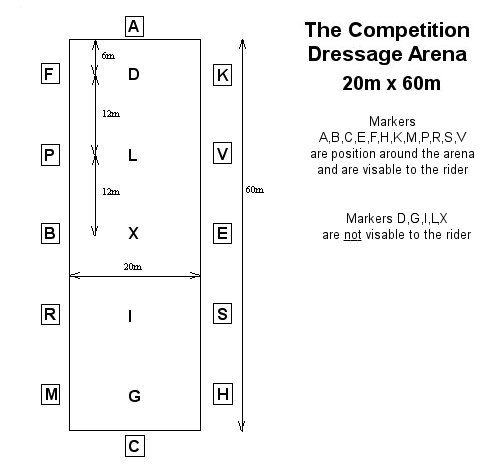 A

6m

F D K

12m

P L V

12m

60m

B X E

20m

R I S

M G H

C

The Competition Dressage Arena 20m x 60m

Markers A,B,C,E,F,H,K,M,P,R,S,V are position around the arena and are visable to the rider

Markers D,G,I,L,X are not visable to the rider